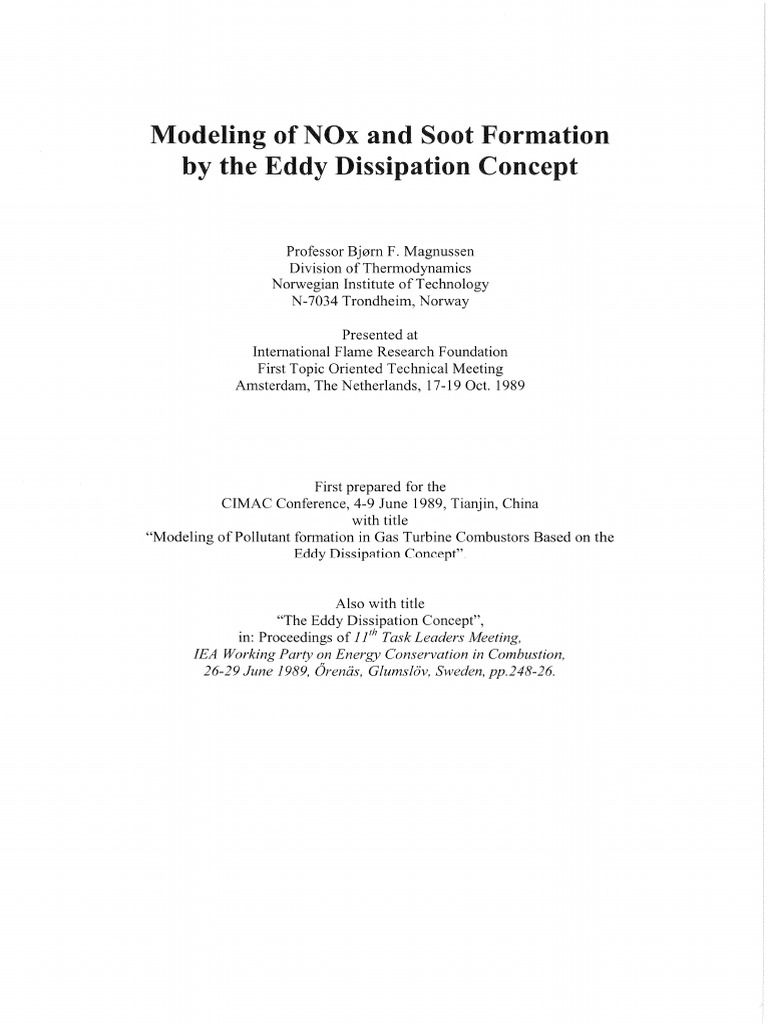 Modeling of NOx and Soot Formation by the Eddy Dissipation Concept

Professor Bjørn F. Magnussen
Division of Thermodynamics
Norwegian Institute of Technology
N-7034 Trondheim, Norway

Presented at
International Flame Research Foundation
First Topic Oriented Technical Meeting
Amsterdam, The Netherlands, 17-19 Oct. 1989

First prepared for the
CIMAC Conference, 4-9 June 1989, Tianjin, China
with title
"Modeling of Pollutant formation in Gas Turbine Combustors Based on the Eddy Dissipation Concept".

Also with title
"The Eddy Dissipation Concept",
in: Proceedings of $11^{th}$ Task Leaders Meeting,
IEA Working Party on Energy Conservation in Combustion,
26-29 June 1989, Örenäs, Glumslöv, Sweden, pp.248-26.